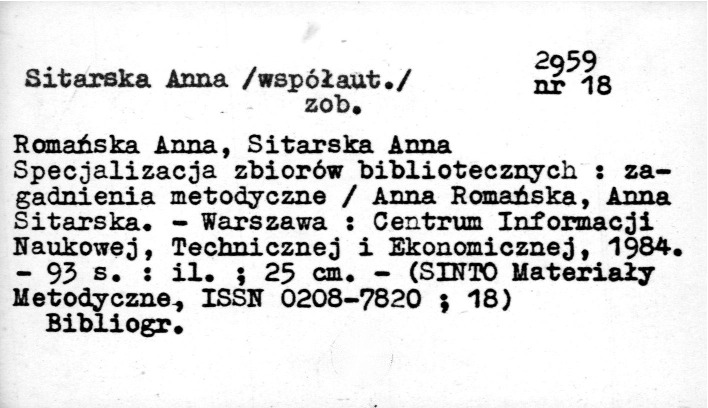 Sitarska Anna /współaut./
zob.

2959
nr 18

Romańska Anna, Sitarska Anna
Specjalizacja zbiorów bibliotecznych : zagadnienia metodyczne / Anna Romańska, Anna Sitarska. - Warszawa : Centrum Informacji Naukowej, Technicznej i Ekonomicznej, 1984. - 93 s. : il. ; 25 cm. - (SINTO Materiały Metodyczne, ISSN 0208-7820 ; 18)
Bibliogr.